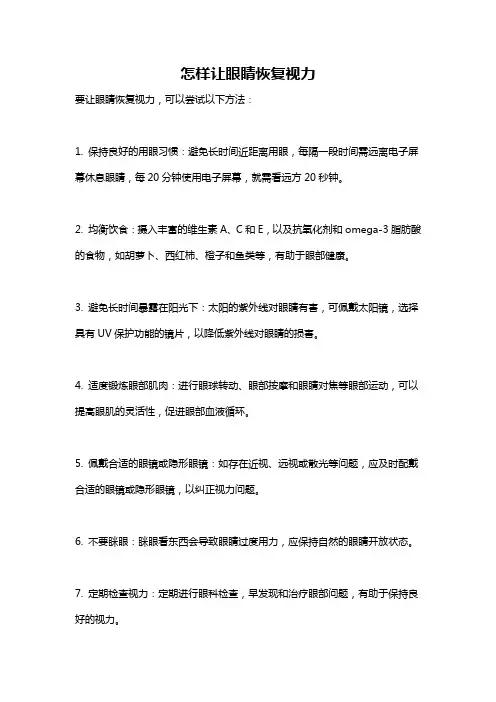 怎样让眼睛恢复视力

要让眼睛恢复视力，可以尝试以下方法：

1. 保持良好的用眼习惯：避免长时间近距离用眼，每隔一段时间需远离电子屏幕休息眼睛，每 20 分钟使用电子屏幕，就需看远方 20 秒钟。

2. 均衡饮食：摄入丰富的维生素 A、C 和 E，以及抗氧化剂和 omega-3 脂肪酸的食物，如胡萝卜、西红柿、橙子和鱼类等，有助于眼部健康。

3. 避免长时间暴露在阳光下：太阳的紫外线对眼睛有害，可佩戴太阳镜，选择具有 UV 保护功能的镜片，以降低紫外线对眼睛的损害。

4. 适度锻炼眼部肌肉：进行眼球转动、眼部按摩和眼睛对焦等眼部运动，可以提高眼肌的灵活性，促进眼部血液循环。

5. 佩戴合适的眼镜或隐形眼镜：如存在近视、远视或散光等问题，应及时配戴合适的眼镜或隐形眼镜，以纠正视力问题。

6. 不要眯眼：眯眼看东西会导致眼睛过度用力，应保持自然的眼睛开放状态。

7. 定期检查视力：定期进行眼科检查，早发现和治疗眼部问题，有助于保持良好的视力。